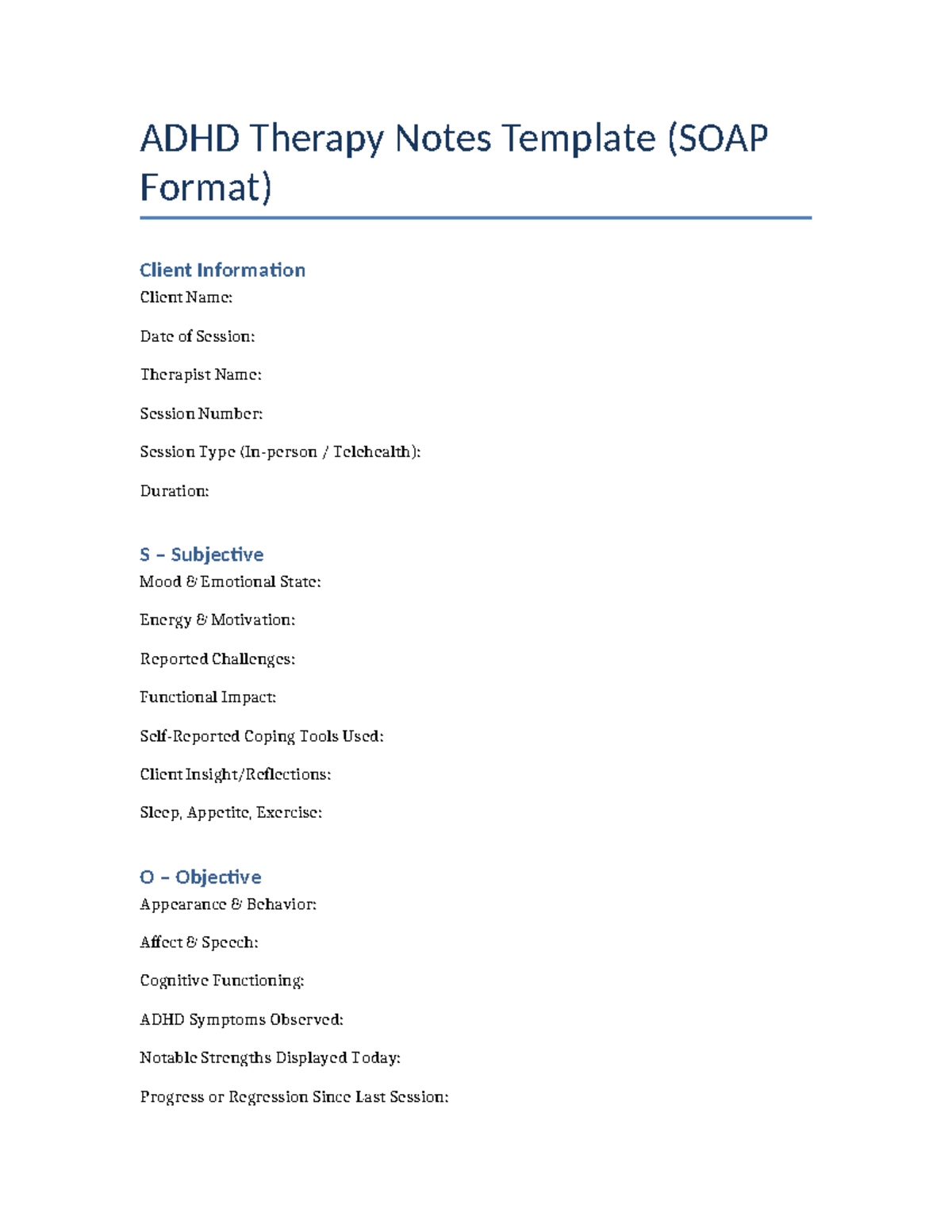 ADHD Therapy Notes Template (SOAP Format)

Client Information

Client Name:

Date of Session:

Therapist Name:

Session Number:

Session Type (In-person / Telehealth):

Duration:

S – Subjective

Mood & Emotional State:

Energy & Motivation:

Reported Challenges:

Functional Impact:

Self-Reported Coping Tools Used:

Client Insight/Reflections:

Sleep, Appetite, Exercise:

O – Objective

Appearance & Behavior:

Affect & Speech:

Cognitive Functioning:

ADHD Symptoms Observed:

Notable Strengths Displayed Today:

Progress or Regression Since Last Session: